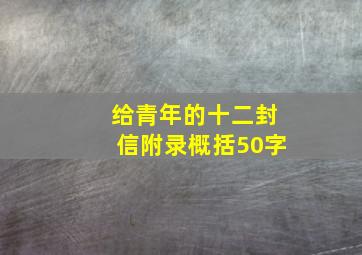 给青年的十二封信附录概括50字